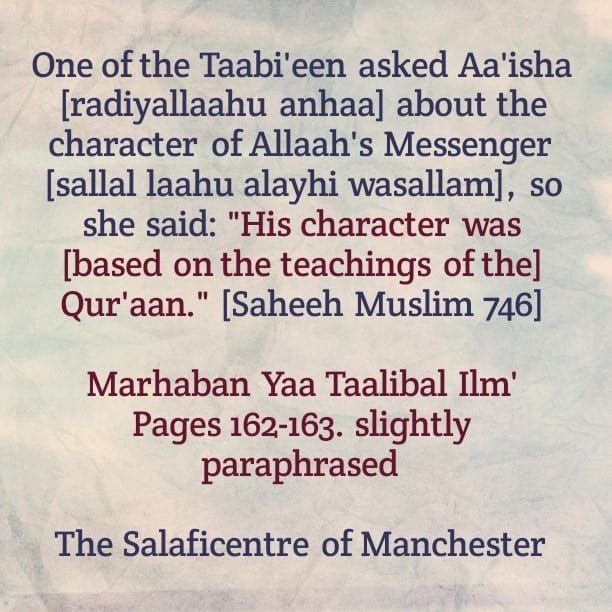 One of the Taabi'een asked Aa'isha [radiyallaahu anhaa] about the character of Allaah's Messenger [sallal laahu alayhi wasallam], so she said: "His character was [based on the teachings of the] Qur'aan." [Saheeh Muslim 746]

Marhaban Yaa Taalibal Ilm' Pages 162-163. slightly paraphrased

The Salaficentre of Manchester